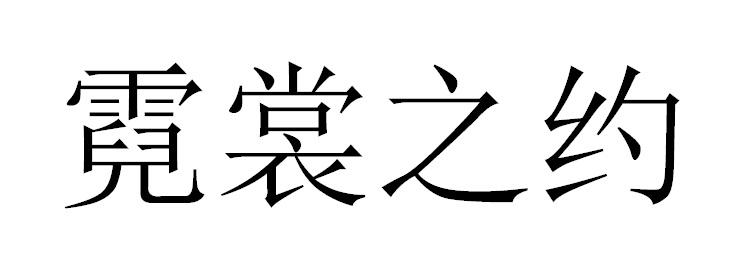 霓裳之约